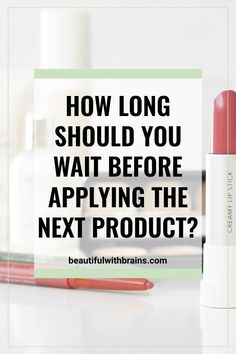 HOW LONG SHOULD YOU WAIT BEFORE APPLYING THE NEXT PRODUCT?

beautifulwithbrains.com

CREAMY LIP STICK